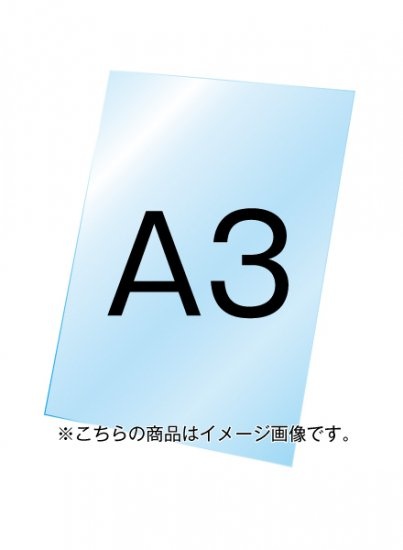 A3

※こちらの商品はイメージ画像です。